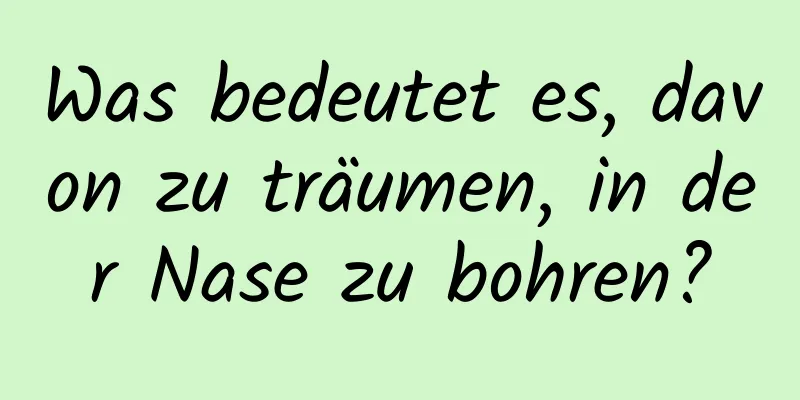 Was bedeutet es, davon zu träumen, in der Nase zu bohren?